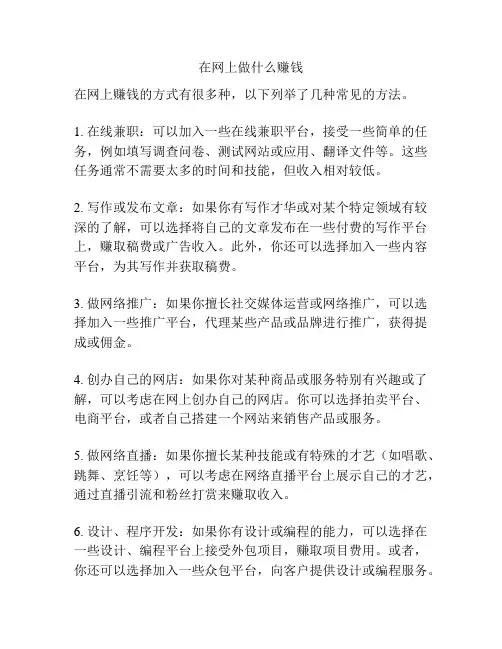 在网上做什么赚钱

在网上赚钱的方式有很多种，以下列举了几种常见的方法。

1. 在线兼职：可以加入一些在线兼职平台，接受一些简单的任务，例如填写调查问卷、测试网站或应用、翻译文件等。这些任务通常不需要太多的时间和技能，但收入相对较低。

2. 写作或发布文章：如果你有写作才华或对某个特定领域有较深的了解，可以选择将自己的文章发布在一些付费的写作平台上，赚取稿费或广告收入。此外，你还可以选择加入一些内容平台，为其写作并获取稿费。

3. 做网络推广：如果你擅长社交媒体运营或网络推广，可以选择加入一些推广平台，代理某些产品或品牌进行推广，获得提成或佣金。

4. 创办自己的网店：如果你对某种商品或服务特别有兴趣或了解，可以考虑在网上创办自己的网店。你可以选择拍卖平台、电商平台，或者自己搭建一个网站来销售产品或服务。

5. 做网络直播：如果你擅长某种技能或有特殊的才艺（如唱歌、跳舞、烹饪等），可以考虑在网络直播平台上展示自己的才艺，通过直播引流和粉丝打赏来赚取收入。

6. 设计、程序开发：如果你有设计或编程的能力，可以选择在一些设计、编程平台上接受外包项目，赚取项目费用。或者，你还可以选择加入一些众包平台，向客户提供设计或编程服务。